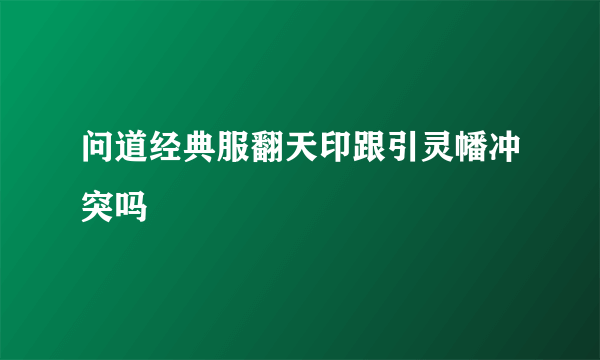 问道经典服翻天印跟引灵幡冲突吗